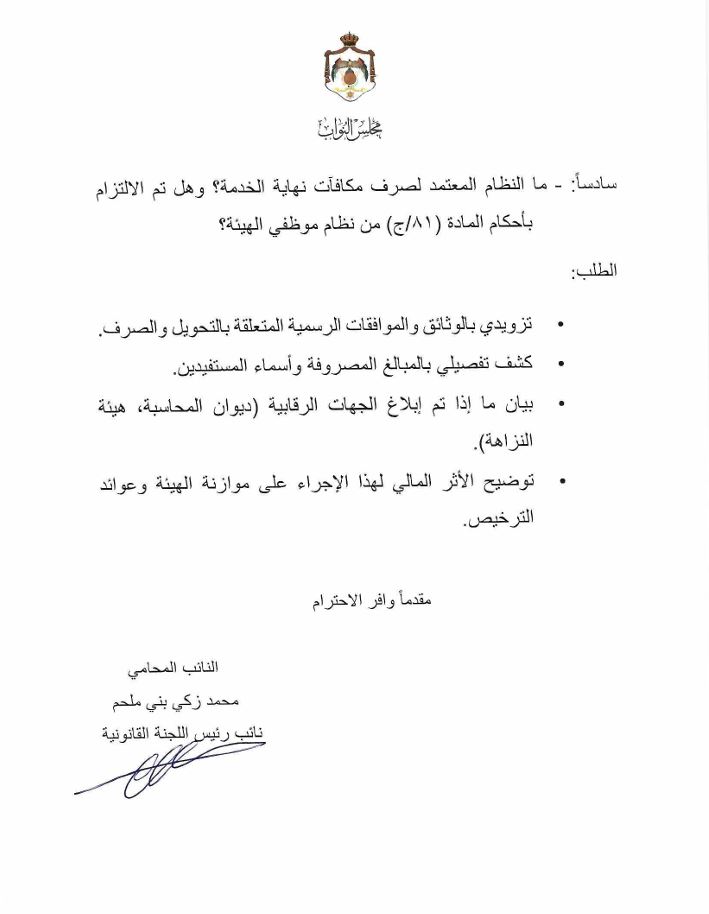 مجلس النواب

سادساً: - ما النظام المعتمد لصرف مكافآت نهاية الخدمة؟ وهل تم الالتزام بأحكام المادة (٨١/ج) من نظام موظفي الهيئة؟

الطلب:

• تزويدي بالوثائق والموافقات الرسمية المتعلقة بالتحويل والصرف.
• كشف تفصيلي بالمبالغ المصروفة وأسماء المستفيدين.
• بيان ما إذا تم إبلاغ الجهات الرقابية (ديوان المحاسبة، هيئة النزاهة).
• توضيح الأثر المالي لهذا الإجراء على موازنة الهيئة وعوائد الترخيص.

مقدماً وافر الاحترام

النائب المحامي
محمد زكي بني ملحم
نائب رئيس اللجنة القانونية